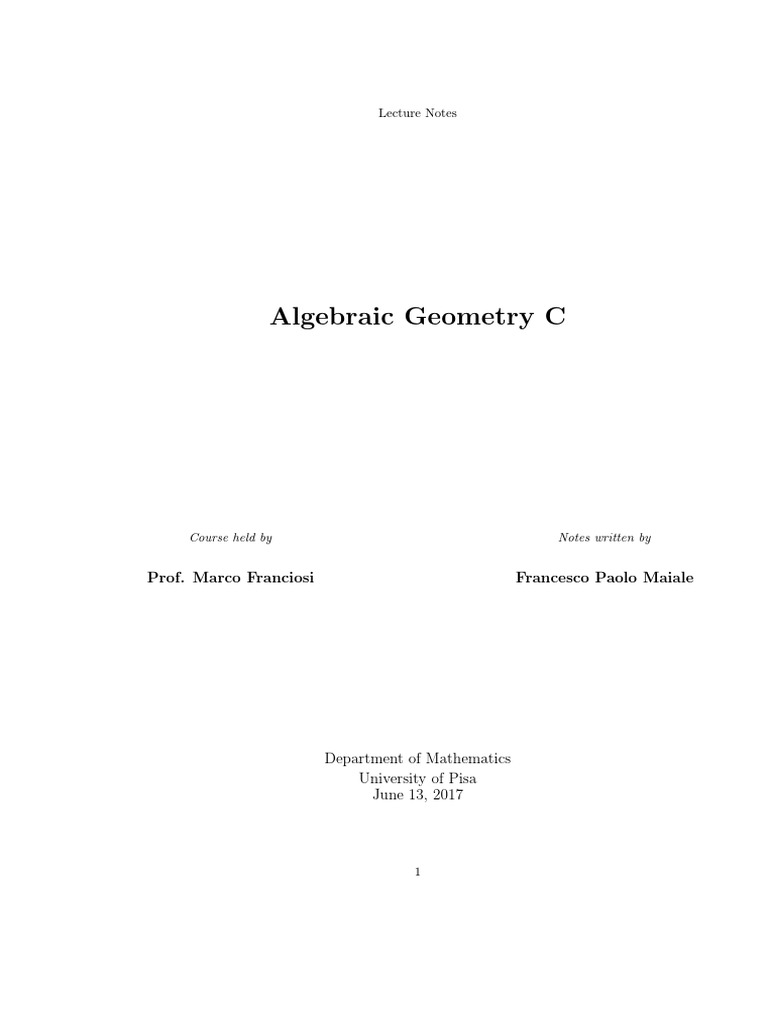 Lecture Notes

Algebraic Geometry C

Course held by

Prof. Marco Franciosi

Notes written by

Francesco Paolo Maiale

Department of Mathematics
University of Pisa
June 13, 2017

1